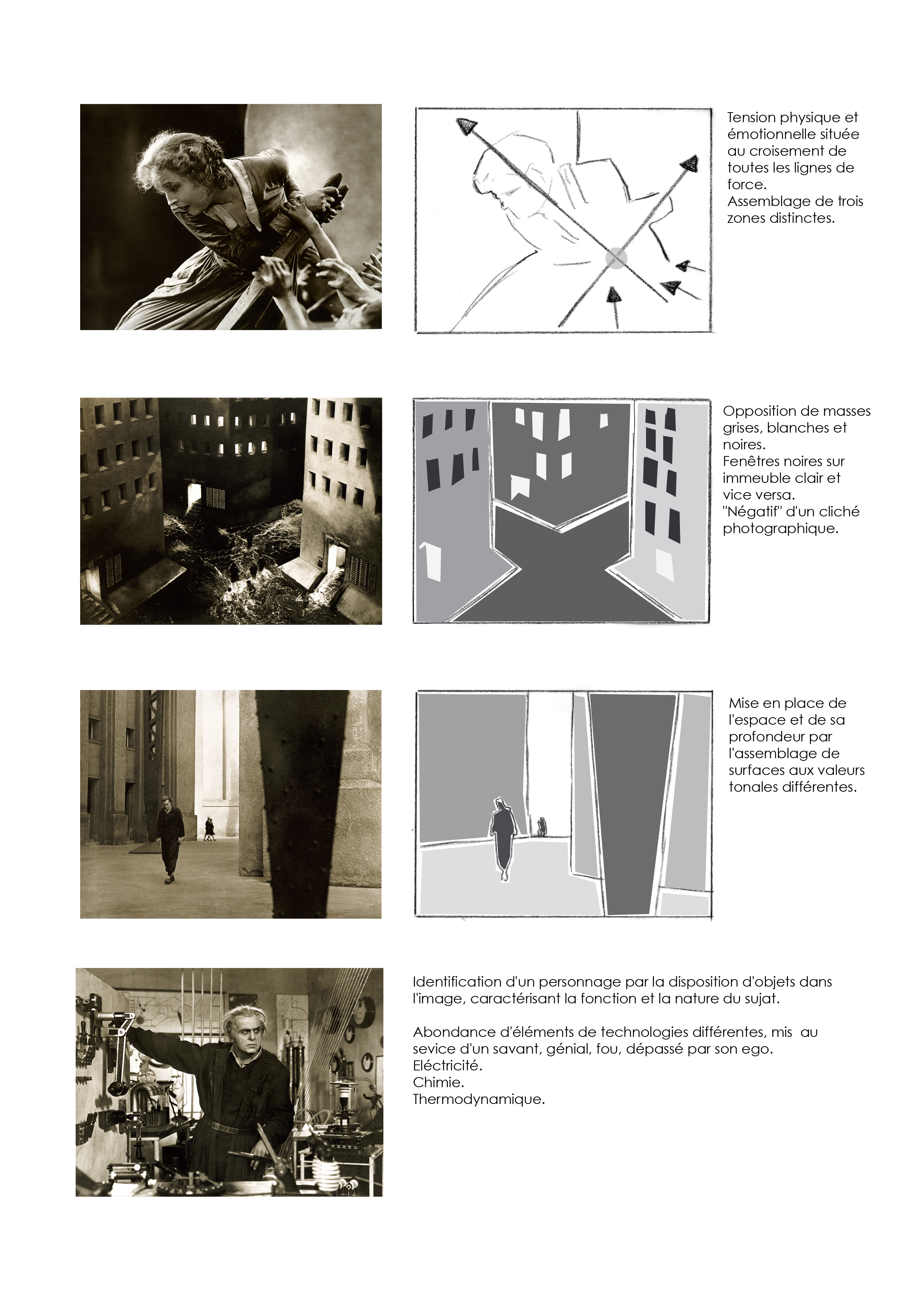 Tension physique et émotionnelle située au croisement de toutes les lignes de force.
Assemblage de trois zones distinctes.

Opposition de masses grises, blanches et noires.
Fenêtres noires sur immeuble clair et vice versa.
"Négatif" d'un cliché photographique.

Mise en place de l'espace et de sa profondeur par l'assemblage de surfaces aux valeurs tonales différentes.

Identification d'un personnage par la disposition d'objets dans l'image, caractérisant la fonction et la nature du sujat.

Abondance d'éléments de technologies différentes, mis au sevice d'un savant, génial, fou, dépassé par son ego.
Eléctricité.
Chimie.
Thermodynamique.